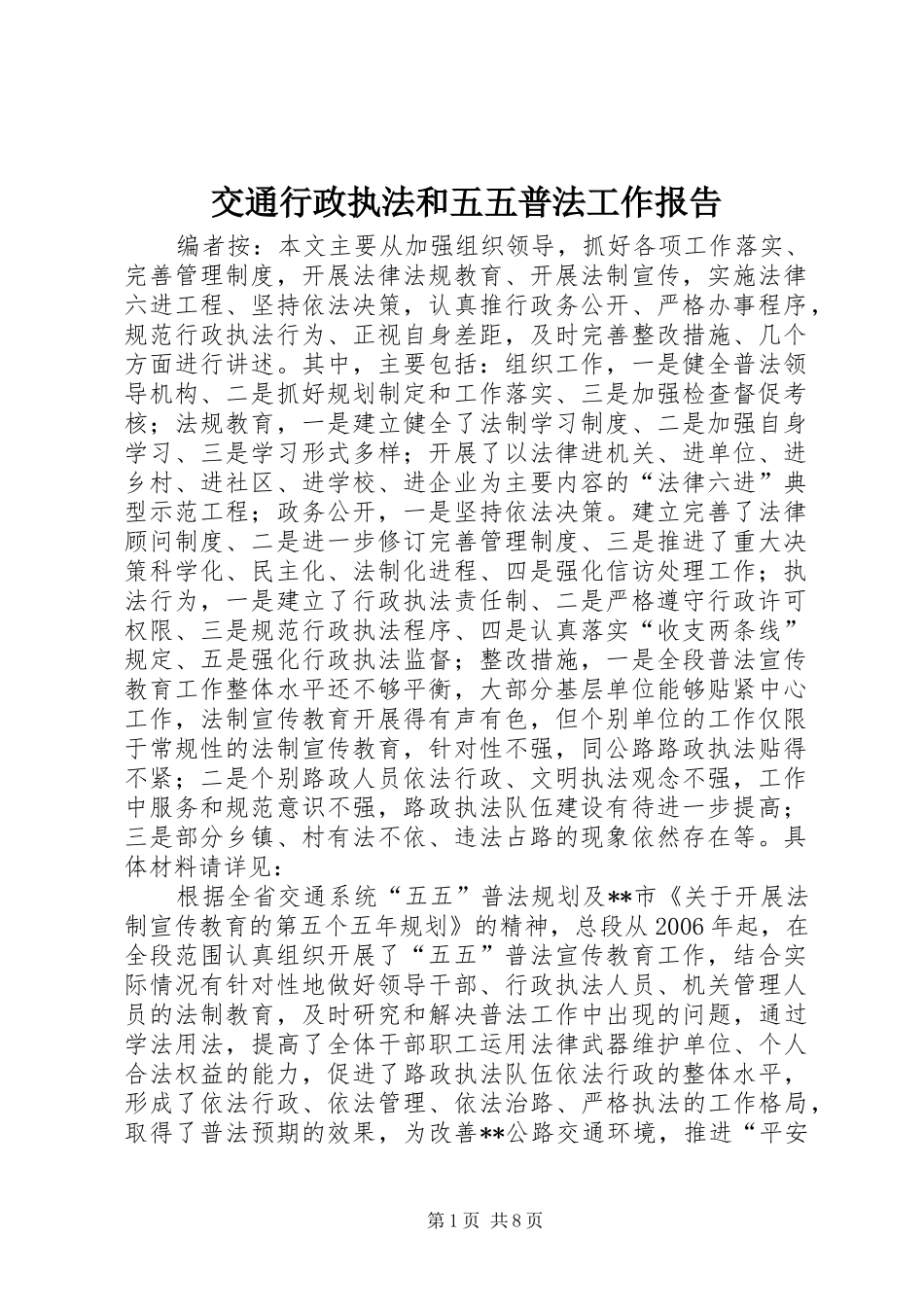 交通行政执法和五五普法工作报告

编者按：本文主要从加强组织领导，抓好各项工作落实、完善管理制度，开展法律法规教育、开展法制宣传，实施法律六进工程、坚持依法决策，认真推行政务公开、严格办事程序，规范行政执法行为、正视自身差距，及时完善整改措施、几个方面进行讲述。其中，主要包括：组织工作，一是健全普法领导机构、二是抓好规划制定和工作落实、三是加强检查督促考核；法规教育，一是建立健全了法制学习制度、二是加强自身学习、三是学习形式多样；开展了以法律进机关、进单位、进乡村、进社区、进学校、进企业为主要内容的“法律六进”典型示范工程；政务公开，一是坚持依法决策。建立完善了法律顾问制度、二是进一步修订完善管理制度、三是推进了重大决策科学化、民主化、法制化进程、四是强化信访处理工作；执法行为，一是建立了行政执法责任制、二是严格遵守行政许可权限、三是规范行政执法程序、四是认真落实“收支两条线”规定、五是强化行政执法监督；整改措施，一是全段普法宣传教育工作整体水平还不够平衡，大部分基层单位能够贴紧中心工作，法制宣传教育开展得有声有色，但个别单位的工作仅限于常规性的法制宣传教育，针对性不强，同公路路政执法贴得不紧；二是个别路政人员依法行政、文明执法观念不强，工作中服务和规范意识不强，路政执法队伍建设有待进一步提高；三是部分乡镇、村有法不依、违法占路的现象依然存在等。具体材料请详见：

根据全省交通系统“五五”普法规划及**市《关于开展法制宣传教育的第五个五年规划》的精神，总段从2006年起，在全段范围认真组织开展了“五五”普法宣传教育工作，结合实际情况有针对性地做好领导干部、行政执法人员、机关管理人员的法制教育，及时研究和解决普法工作中出现的问题，通过学法用法，提高了全体干部职工运用法律武器维护单位、个人合法权益的能力，促进了路政执法队伍依法行政的整体水平，形成了依法行政、依法管理、依法治路、严格执法的工作格局，取得了普法预期的效果，为改善**公路交通环境，推进“平安

第1页 共8页